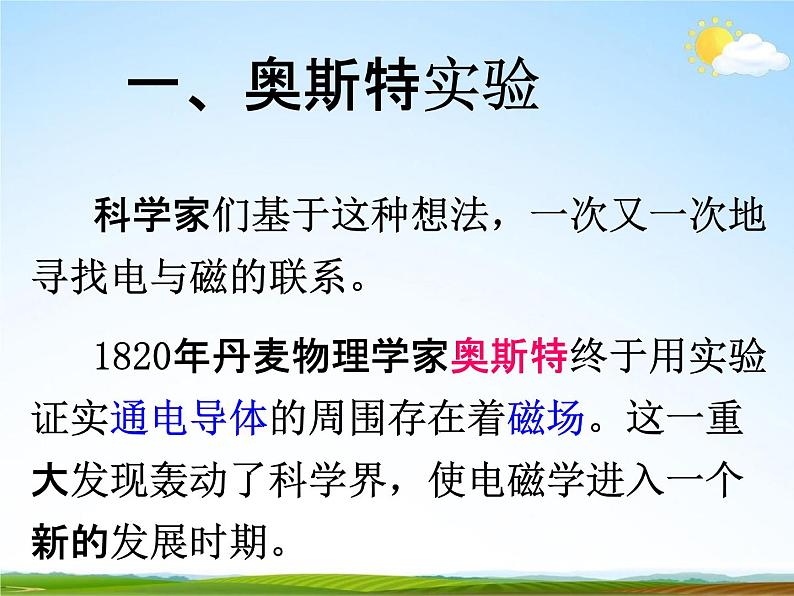 一、奥斯特实验

科学家们基于这种想法，一次又一次地寻找电与磁的联系。

1820年丹麦物理学家奥斯特终于用实验证实通电导体的周围存在着磁场。这一重大发现轰动了科学界，使电磁学进入一个新的发展时期。